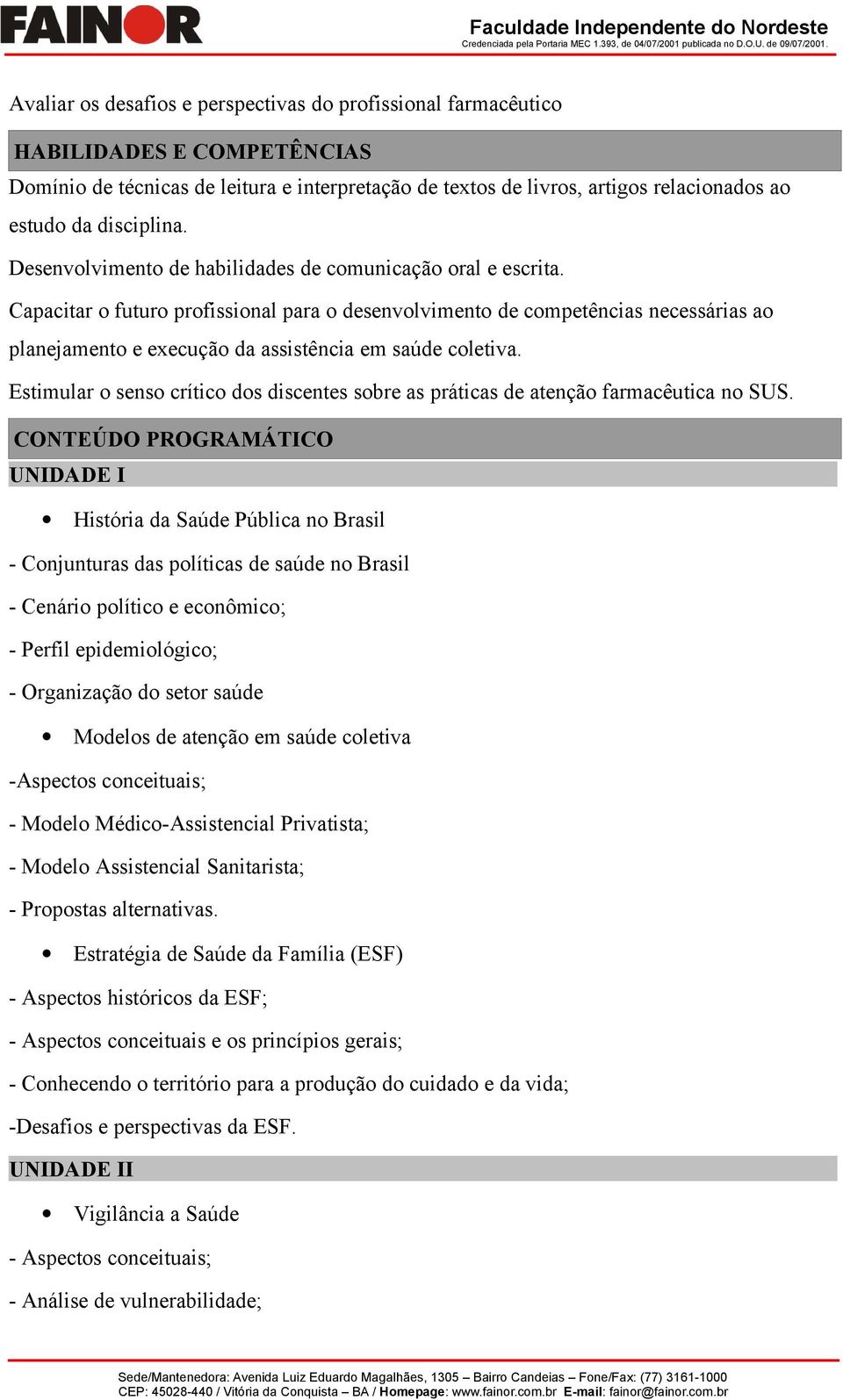 FAINOR

Faculdade Independente do Nordeste
Credenciada pela Portaria MEC 1.393, de 04/07/2001 publicada no D.O.U. de 09/07/2001.

Avaliar os desafios e perspectivas do profissional farmacêutico

HABILIDADES E COMPETÊNCIAS

Domínio de técnicas de leitura e interpretação de textos de livros, artigos relacionados ao estudo da disciplina.

Desenvolvimento de habilidades de comunicação oral e escrita.

Capacitar o futuro profissional para o desenvolvimento de competências necessárias ao planejamento e execução da assistência em saúde coletiva.

Estimular o senso crítico dos discentes sobre as práticas de atenção farmacêutica no SUS.

CONTEÚDO PROGRAMÁTICO

UNIDADE I

• História da Saúde Pública no Brasil

- Conjunturas das políticas de saúde no Brasil

- Cenário político e econômico;

- Perfil epidemiológico;

- Organização do setor saúde

• Modelos de atenção em saúde coletiva

-Aspectos conceituais;

- Modelo Médico-Assistencial Privatista;

- Modelo Assistencial Sanitarista;

- Propostas alternativas.

• Estratégia de Saúde da Família (ESF)

- Aspectos históricos da ESF;

- Aspectos conceituais e os princípios gerais;

- Conhecendo o território para a produção do cuidado e da vida;

-Desafios e perspectivas da ESF.

UNIDADE II

• Vigilância a Saúde

- Aspectos conceituais;

- Análise de vulnerabilidade;

Sede/Mantenedora: Avenida Luiz Eduardo Magalhães, 1305 – Bairro Candeias – Fone/Fax: (77) 3161-1000
CEP: 45028-440 / Vitória da Conquista – BA / Homepage: www.fainor.com.br E-mail: fainor@fainor.com.br